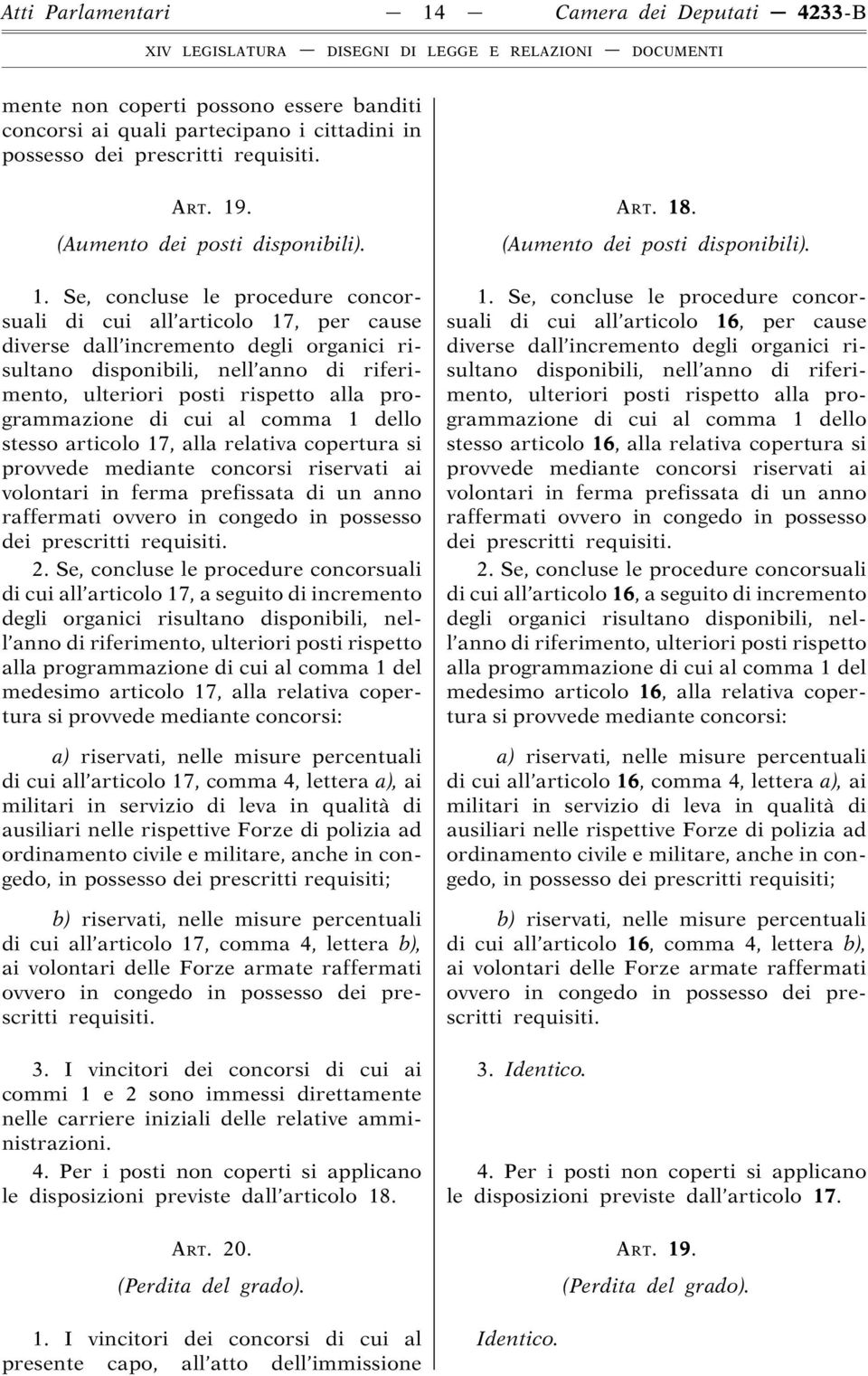 Atti Parlamentari — 14 — Camera dei Deputati — 4233-B

XIV LEGISLATURA — DISEGNI DI LEGGE E RELAZIONI — DOCUMENTI

mente non coperti possono essere banditi concorsi ai quali partecipano i cittadini in possesso dei prescritti requisiti.

ART. 19.
(Aumento dei posti disponibili).

1. Se, concluse le procedure concorsuali di cui all'articolo 17, per cause diverse dall'incremento degli organici risultano disponibili, nell'anno di riferimento, ulteriori posti rispetto alla programmazione di cui al comma 1 dello stesso articolo 17, alla relativa copertura si provvede mediante concorsi riservati ai volontari in ferma prefissata di un anno raffermati ovvero in congedo in possesso dei prescritti requisiti.

2. Se, concluse le procedure concorsuali di cui all'articolo 17, a seguito di incremento degli organici risultano disponibili, nell'anno di riferimento, ulteriori posti rispetto alla programmazione di cui al comma 1 del medesimo articolo 17, alla relativa copertura si provvede mediante concorsi:

a) riservati, nelle misure percentuali di cui all'articolo 17, comma 4, lettera a), ai militari in servizio di leva in qualità di ausiliari nelle rispettive Forze di polizia ad ordinamento civile e militare, anche in congedo, in possesso dei prescritti requisiti;

b) riservati, nelle misure percentuali di cui all'articolo 17, comma 4, lettera b), ai volontari delle Forze armate raffermati ovvero in congedo in possesso dei prescritti requisiti.

3. I vincitori dei concorsi di cui ai commi 1 e 2 sono immessi direttamente nelle carriere iniziali delle relative amministrazioni.

4. Per i posti non coperti si applicano le disposizioni previste dall'articolo 18.

ART. 20.
(Perdita del grado).

1. I vincitori dei concorsi di cui al presente capo, all'atto dell'immissione

ART. 18.
(Aumento dei posti disponibili).

1. Se, concluse le procedure concorsuali di cui all'articolo 16, per cause diverse dall'incremento degli organici risultano disponibili, nell'anno di riferimento, ulteriori posti rispetto alla programmazione di cui al comma 1 dello stesso articolo 16, alla relativa copertura si provvede mediante concorsi riservati ai volontari in ferma prefissata di un anno raffermati ovvero in congedo in possesso dei prescritti requisiti.

2. Se, concluse le procedure concorsuali di cui all'articolo 16, a seguito di incremento degli organici risultano disponibili, nell'anno di riferimento, ulteriori posti rispetto alla programmazione di cui al comma 1 del medesimo articolo 16, alla relativa copertura si provvede mediante concorsi:

a) riservati, nelle misure percentuali di cui all'articolo 16, comma 4, lettera a), ai militari in servizio di leva in qualità di ausiliari nelle rispettive Forze di polizia ad ordinamento civile e militare, anche in congedo, in possesso dei prescritti requisiti;

b) riservati, nelle misure percentuali di cui all'articolo 16, comma 4, lettera b), ai volontari delle Forze armate raffermati ovvero in congedo in possesso dei prescritti requisiti.

3. Identico.

4. Per i posti non coperti si applicano le disposizioni previste dall'articolo 17.

ART. 19.
(Perdita del grado).

Identico.